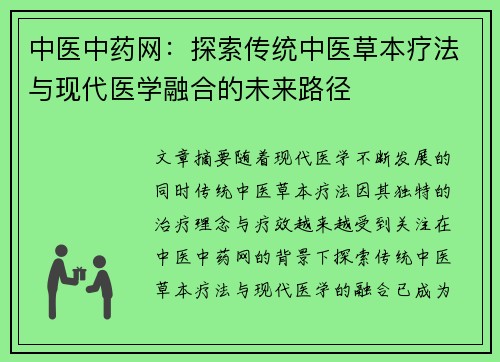 中医中药网：探索传统中医草本疗法与现代医学融合的未来路径

文章摘要随着现代医学不断发展的同时传统中医草本疗法因其独特的治疗理念与疗效越来越受到关注在中医中药网的背景下探索传统中医草本疗法与现代医学的融合已成为